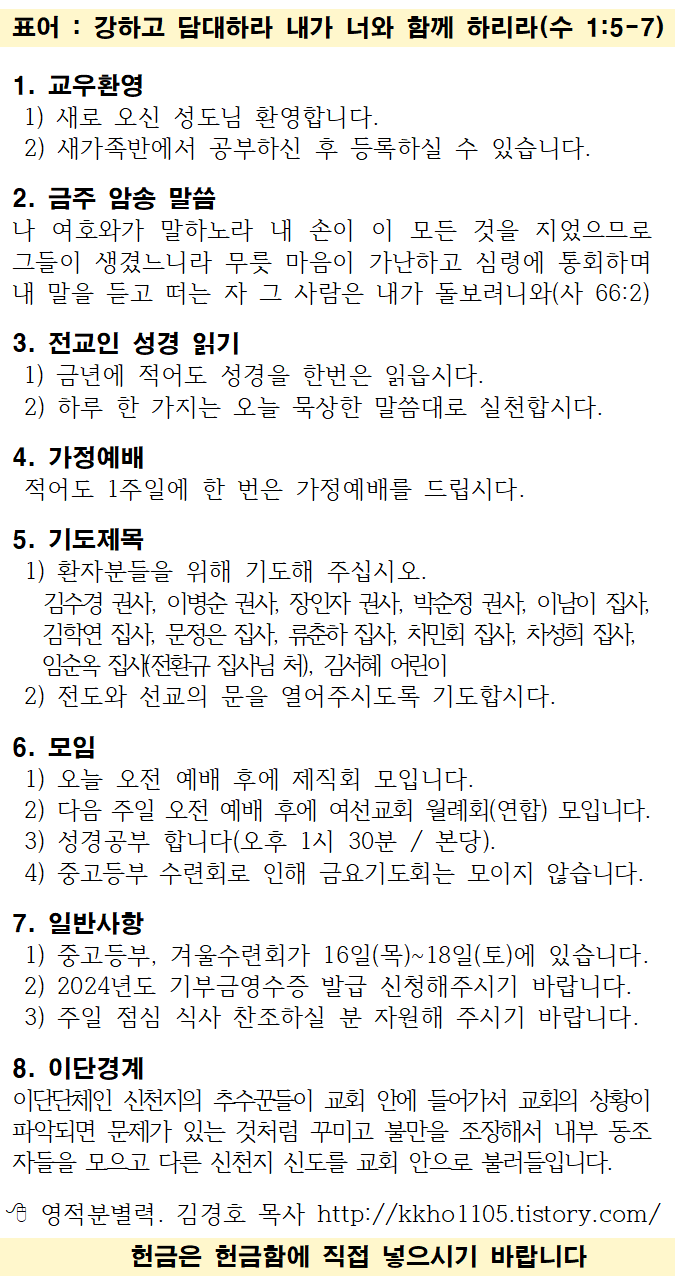 표어 : 강하고 담대하라 내가 너와 함께 하리라(수 1:5-7)

1. 교우환영
1) 새로 오신 성도님 환영합니다.
2) 새가족반에서 공부하신 후 등록하실 수 있습니다.

2. 금주 암송 말씀
나 여호와가 말하노라 내 손이 이 모든 것을 지었으므로 그들이 생겼느니라 무릇 마음이 가난하고 심령에 통회하며 내 말을 듣고 떠는 자 그 사람은 내가 돌보려니와(사 66:2)

3. 전교인 성경 읽기
1) 금년에 적어도 성경을 한번은 읽읍시다.
2) 하루 한 가지는 오늘 묵상한 말씀대로 실천합시다.

4. 가정예배
적어도 1주일에 한 번은 가정예배를 드립시다.

5. 기도제목
1) 환자분들을 위해 기도해 주십시오.
김수경 권사, 이병순 권사, 장인자 권사, 박순정 권사, 이남이 집사, 김학연 집사, 문정은 집사, 류춘하 집사, 차민회 집사, 차성희 집사, 임순옥 집사(전환규 집사님 처), 김서혜 어린이
2) 전도와 선교의 문을 열어주시도록 기도합시다.

6. 모임
1) 오늘 오전 예배 후에 제직회 모입니다.
2) 다음 주일 오전 예배 후에 여선교회 월례회(연합) 모입니다.
3) 성경공부 합니다(오후 1시 30분 / 본당).
4) 중고등부 수련회로 인해 금요기도회는 모이지 않습니다.

7. 일반사항
1) 중고등부, 겨울수련회가 16일(목)~18일(토)에 있습니다.
2) 2024년도 기부금영수증 발급 신청해주시기 바랍니다.
3) 주일 점심 식사 찬조하실 분 자원해 주시기 바랍니다.

8. 이단경계
이단단체인 신천지의 추수꾼들이 교회 안에 들어가서 교회의 상황이 파악되면 문제가 있는 것처럼 꾸미고 불만을 조장해서 내부 동조자들을 모으고 다른 신천지 신도를 교회 안으로 불러들입니다.

영적분별력. 김경호 목사 http://kkho1105.tistory.com/

헌금은 헌금함에 직접 넣으시기 바랍니다